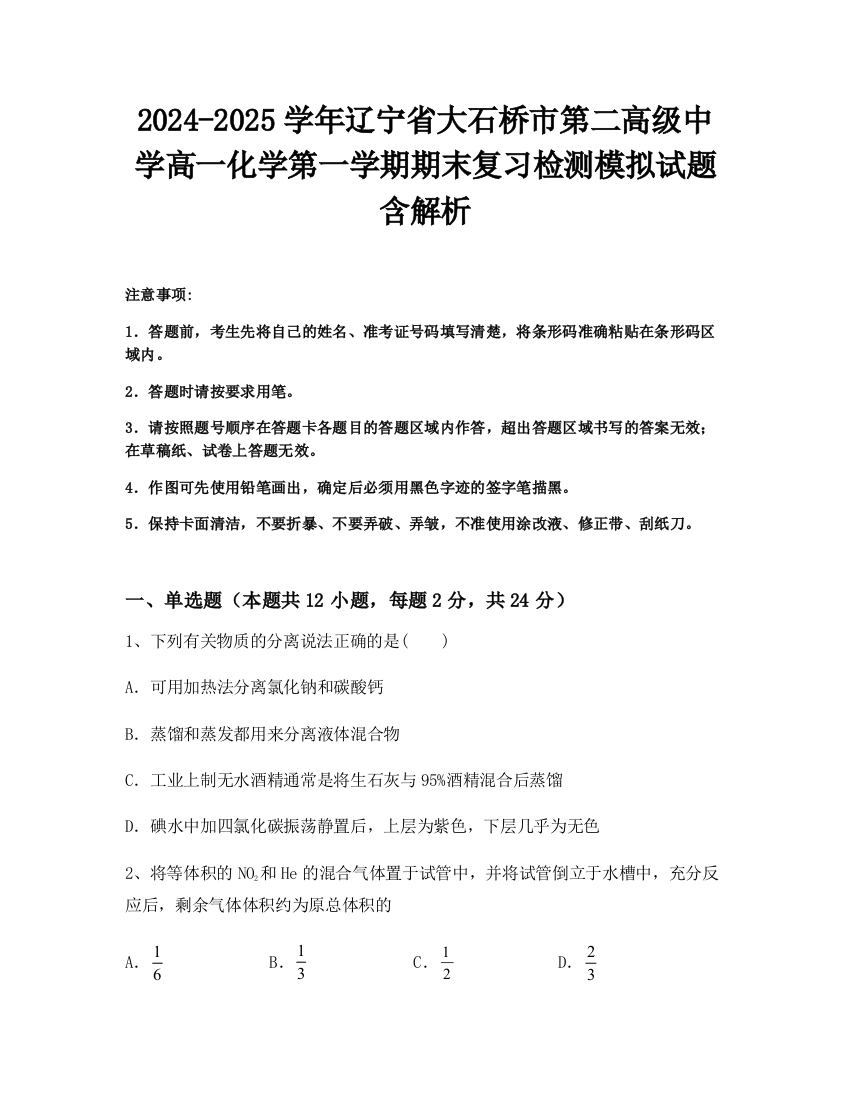 2024-2025 学年辽宁省大石桥市第二高级中学高一化学第一学期期末复习检测模拟试题含解析

注意事项:

1．答题前，考生先将自己的姓名、准考证号码填写清楚，将条形码准确粘贴在条形码区域内。

2．答题时请按要求用笔。

3．请按照题号顺序在答题卡各题目的答题区域内作答，超出答题区域书写的答案无效；在草稿纸、试卷上答题无效。

4．作图可先使用铅笔画出，确定后必须用黑色字迹的签字笔描黑。

5．保持卡面清洁，不要折暴、不要弄破、弄皱，不准使用涂改液、修正带、刮纸刀。

一、单选题（本题共 12 小题，每题 2 分，共 24 分）

1、下列有关物质的分离说法正确的是(　　)

A. 可用加热法分离氯化钠和碳酸钙

B. 蒸馏和蒸发都用来分离液体混合物

C. 工业上制无水酒精通常是将生石灰与 95%酒精混合后蒸馏

D. 碘水中加四氯化碳振荡静置后，上层为紫色，下层几乎为无色

2、将等体积的 $NO_2$ 和 He 的混合气体置于试管中，并将试管倒立于水槽中，充分反应后，剩余气体体积约为原总体积的

A. $\frac{1}{6}$　　B. $\frac{1}{3}$　　C. $\frac{1}{2}$　　D. $\frac{2}{3}$